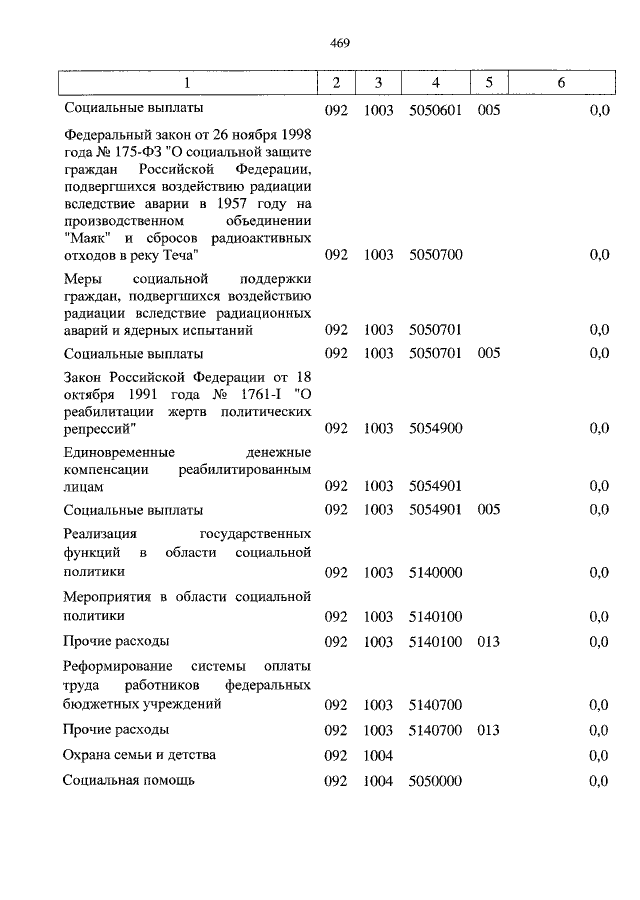 469

| 1 | 2 | 3 | 4 | 5 | 6 |
|---|---|---|---|---|---|
| Социальные выплаты | 092 | 1003 | 5050601 | 005 | 0,0 |
| Федеральный закон от 26 ноября 1998 года № 175-ФЗ "О социальной защите граждан Российской Федерации, подвергшихся воздействию радиации вследствие аварии в 1957 году на производственном объединении "Маяк" и сбросов радиоактивных отходов в реку Теча" | 092 | 1003 | 5050700 | | 0,0 |
| Меры социальной поддержки граждан, подвергшихся воздействию радиации вследствие радиационных аварий и ядерных испытаний | 092 | 1003 | 5050701 | | 0,0 |
| Социальные выплаты | 092 | 1003 | 5050701 | 005 | 0,0 |
| Закон Российской Федерации от 18 октября 1991 года № 1761-I "О реабилитации жертв политических репрессий" | 092 | 1003 | 5054900 | | 0,0 |
| Единовременные денежные компенсации реабилитированным лицам | 092 | 1003 | 5054901 | | 0,0 |
| Социальные выплаты | 092 | 1003 | 5054901 | 005 | 0,0 |
| Реализация государственных функций в области социальной политики | 092 | 1003 | 5140000 | | 0,0 |
| Мероприятия в области социальной политики | 092 | 1003 | 5140100 | | 0,0 |
| Прочие расходы | 092 | 1003 | 5140100 | 013 | 0,0 |
| Реформирование системы оплаты труда работников федеральных бюджетных учреждений | 092 | 1003 | 5140700 | | 0,0 |
| Прочие расходы | 092 | 1003 | 5140700 | 013 | 0,0 |
| Охрана семьи и детства | 092 | 1004 | | | 0,0 |
| Социальная помощь | 092 | 1004 | 5050000 | | 0,0 |